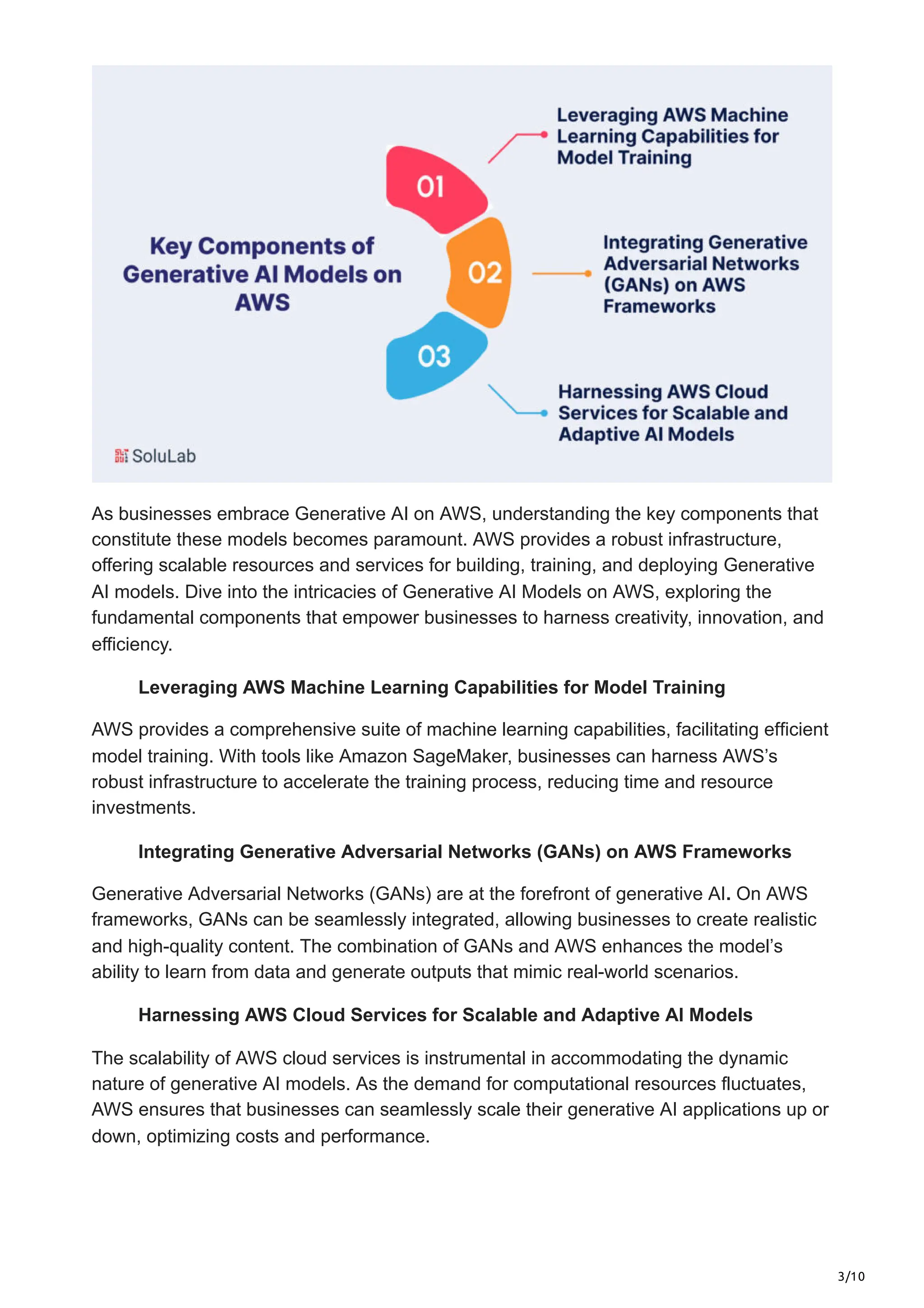 Key Components of Generative AI Models on AWS

01

Leveraging AWS Machine Learning Capabilities for Model Training

02

Integrating Generative Adversarial Networks (GANs) on AWS Frameworks

03

Harnessing AWS Cloud Services for Scalable and Adaptive AI Models

SoluLab

As businesses embrace Generative AI on AWS, understanding the key components that constitute these models becomes paramount. AWS provides a robust infrastructure, offering scalable resources and services for building, training, and deploying Generative AI models. Dive into the intricacies of Generative AI Models on AWS, exploring the fundamental components that empower businesses to harness creativity, innovation, and efficiency.

Leveraging AWS Machine Learning Capabilities for Model Training

AWS provides a comprehensive suite of machine learning capabilities, facilitating efficient model training. With tools like Amazon SageMaker, businesses can harness AWS's robust infrastructure to accelerate the training process, reducing time and resource investments.

Integrating Generative Adversarial Networks (GANs) on AWS Frameworks

Generative Adversarial Networks (GANs) are at the forefront of generative AI. On AWS frameworks, GANs can be seamlessly integrated, allowing businesses to create realistic and high-quality content. The combination of GANs and AWS enhances the model's ability to learn from data and generate outputs that mimic real-world scenarios.

Harnessing AWS Cloud Services for Scalable and Adaptive AI Models

The scalability of AWS cloud services is instrumental in accommodating the dynamic nature of generative AI models. As the demand for computational resources fluctuates, AWS ensures that businesses can seamlessly scale their generative AI applications up or down, optimizing costs and performance.

3/10